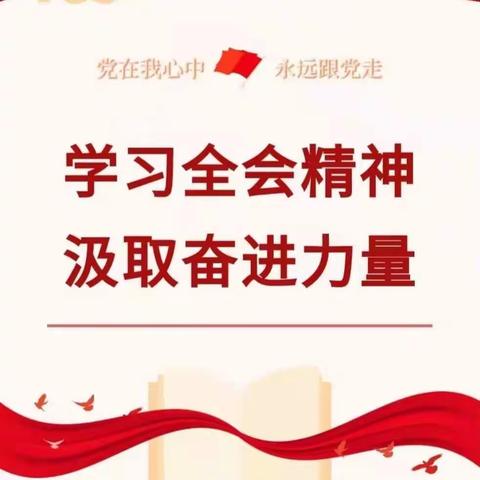 党在我心中 永远跟党走

学习全会精神
汲取奋进力量